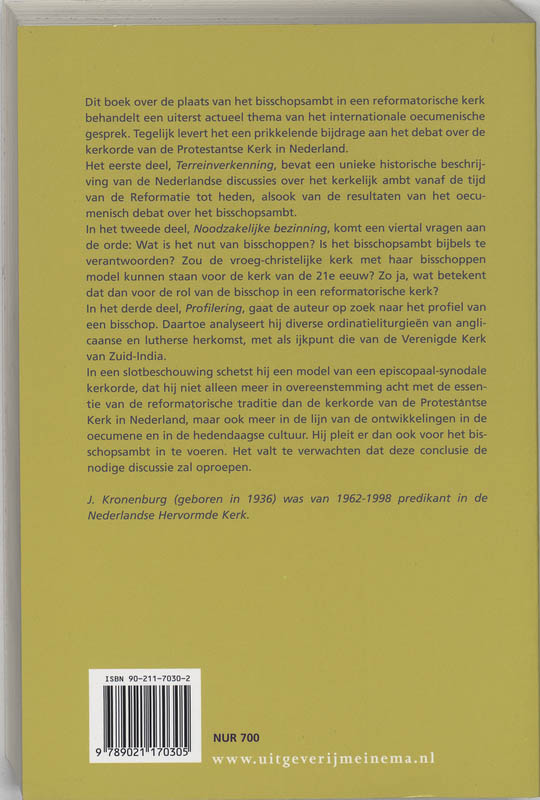 Dit boek over de plaats van het bisschopsambt in een reformatorische kerk behandelt een uiterst actueel thema van het internationale oecumenische gesprek. Tegelijk levert het een prikkelende bijdrage aan het debat over de kerkorde van de Protestantse Kerk in Nederland.
Het eerste deel, Terreinverkenning, bevat een unieke historische beschrijving van de Nederlandse discussies over het kerkelijk ambt vanaf de tijd van de Reformatie tot heden, alsook van de resultaten van het oecumenisch debat over het bisschopsambt.
In het tweede deel, Noodzakelijke bezinning, komt een viertal vragen aan de orde: Wat is het nut van bisschoppen? Is het bisschopsambt bijbels te verantwoorden? Zou de vroeg-christelijke kerk met haar bisschoppen model kunnen staan voor de kerk van de 21e eeuw? Zo ja, wat betekent dat dan voor de rol van de bisschop in een reformatorische kerk?
In het derde deel, Profilering, gaat de auteur op zoek naar het profiel van een bisschop. Daartoe analyseert hij diverse ordinatieliturgieën van anglicaanse en lutherse herkomst, met als ijkpunt die van de Verenigde Kerk van Zuid-India.
In een slotbeschouwing schetst hij een model van een episcopaal-synodale kerkorde, dat hij niet alleen meer in overeenstemming acht met de essentie van de reformatorische traditie dan de kerkorde van de Protestantse Kerk in Nederland, maar ook meer in de lijn van de ontwikkelingen in de oecumene en in de hedendaagse cultuur. Hij pleit er dan ook voor het bisschopsambt in te voeren. Het valt te verwachten dat deze conclusie de nodige discussie zal oproepen.

J. Kronenburg (geboren in 1936) was van 1962-1998 predikant in de Nederlandse Hervormde Kerk.

ISBN 90-211-7030-2

9 789021 170305

NUR 700
www.uitgeverijmeinema.nl